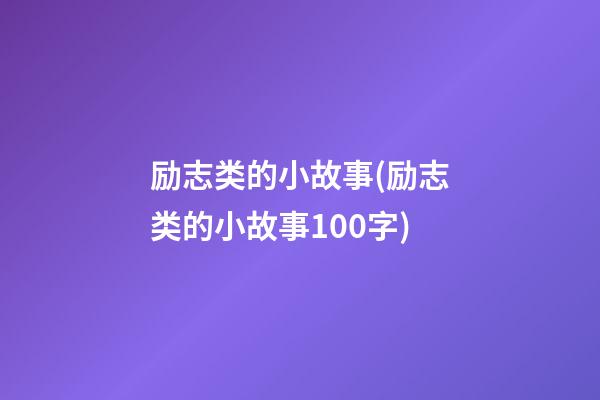 励志类的小故事(励志类的小故事100字)